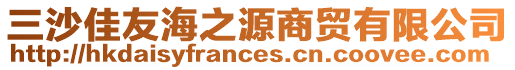 三沙佳友海之源商贸有限公司
http://hkdaisyfrances.cn.coovee.com